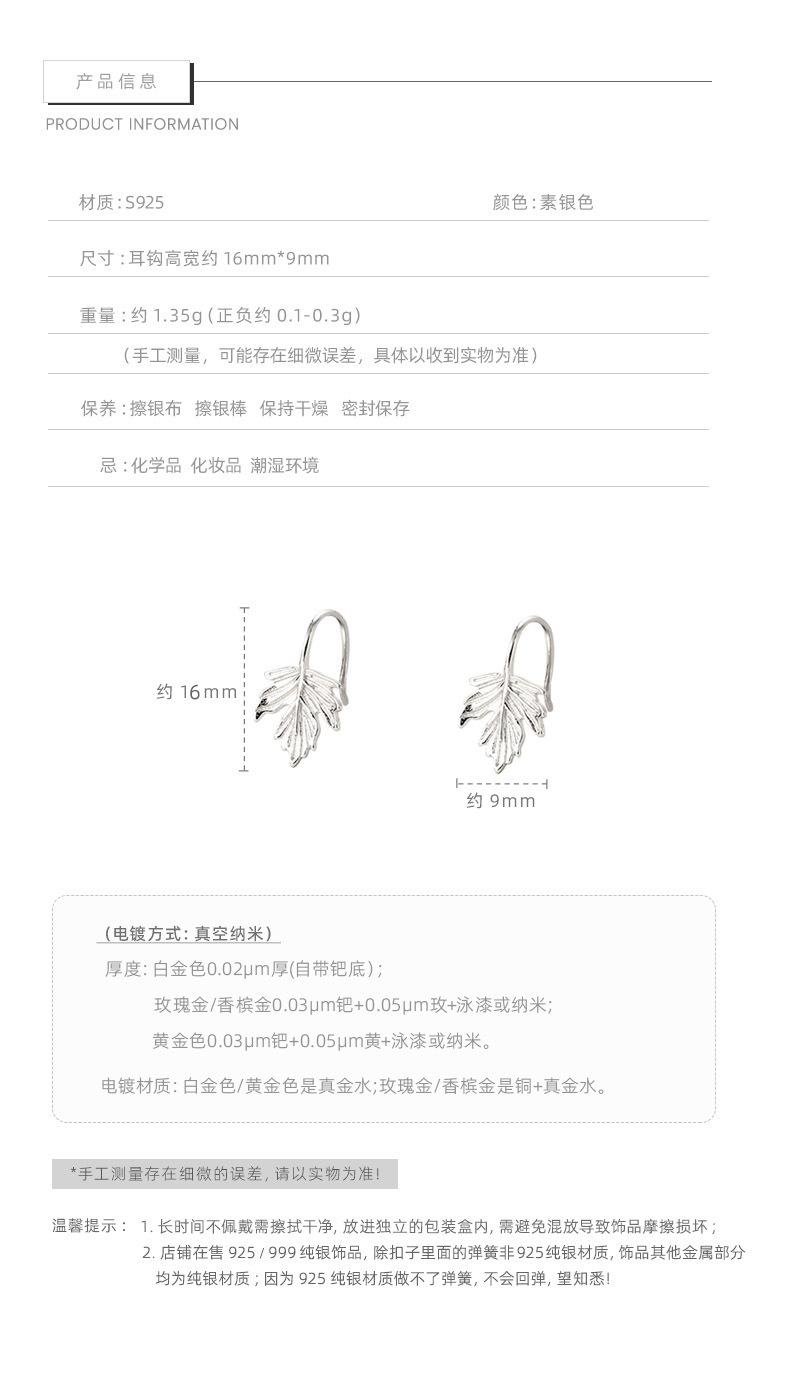 产品信息

PRODUCT INFORMATION

材质：S925

颜色：素银色

尺寸：耳钩高宽约 16mm*9mm

重量：约 1.35g（正负约 0.1-0.3g）

（手工测量，可能存在细微误差，具体以收到实物为准）

保养：擦银布 擦银棒 保持干燥 密封保存

忌：化学品 化妆品 潮湿环境

约 16mm

约 9mm

（电镀方式：真空纳米）

厚度：白金色0.02μm厚(自带钯底)；

玫瑰金/香槟金0.03μm钯+0.05μm玫+泳漆或纳米；

黄金色0.03μm钯+0.05μm黄+泳漆或纳米。

电镀材质：白金色/黄金色是真金水；玫瑰金/香槟金是铜+真金水。

*手工测量存在细微的误差，请以实物为准！

温馨提示： 1. 长时间不佩戴需擦拭干净，放进独立的包装盒内，需避免混放导致饰品摩擦损坏；
2. 店铺在售 925 / 999 纯银饰品，除扣子里面的弹簧非925纯银材质，饰品其他金属部分均为纯银材质；因为 925 纯银材质做不了弹簧，不会回弹，望知悉！